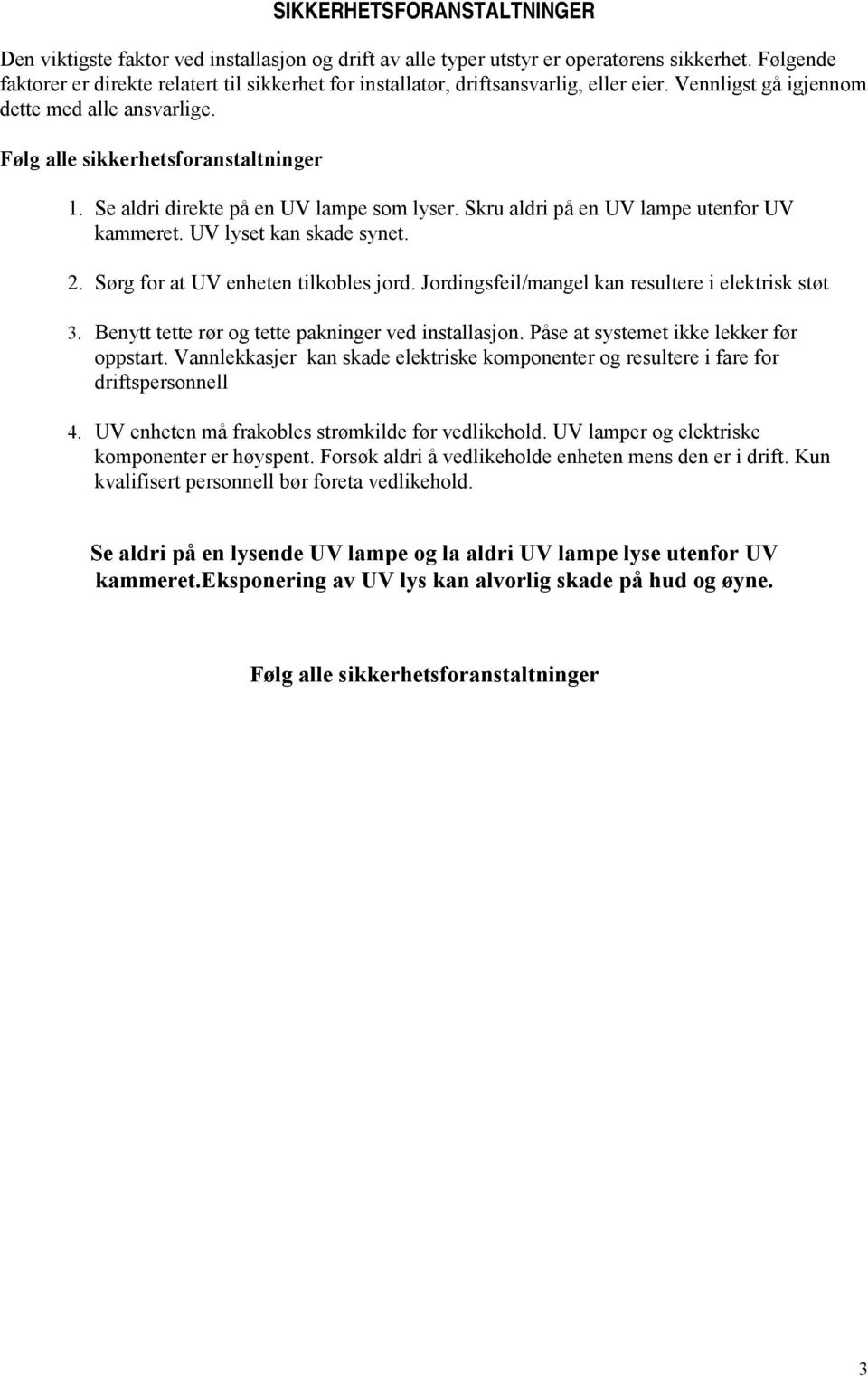 SIKKERHETSFORANSTALTNINGER

Den viktigste faktor ved installasjon og drift av alle typer utstyr er operatørens sikkerhet. Følgende faktorer er direkte relatert til sikkerhet for installatør, driftsansvarlig, eller eier. Vennligst gå igjennom dette med alle ansvarlige.

Følg alle sikkerhetsforanstaltninger

1. Se aldri direkte på en UV lampe som lyser. Skru aldri på en UV lampe utenfor UV kammeret. UV lyset kan skade synet.

2. Sørg for at UV enheten tilkobles jord. Jordingsfeil/mangel kan resultere i elektrisk støt

3. Benytt tette rør og tette pakninger ved installasjon. Påse at systemet ikke lekker før oppstart. Vannlekkasjer kan skade elektriske komponenter og resultere i fare for driftspersonnell

4. UV enheten må frakobles strømkilde før vedlikehold. UV lamper og elektriske komponenter er høyspent. Forsøk aldri å vedlikeholde enheten mens den er i drift. Kun kvalifisert personnell bør foreta vedlikehold.

Se aldri på en lysende UV lampe og la aldri UV lampe lyse utenfor UV kammeret.Eksponering av UV lys kan alvorlig skade på hud og øyne.

Følg alle sikkerhetsforanstaltninger

3